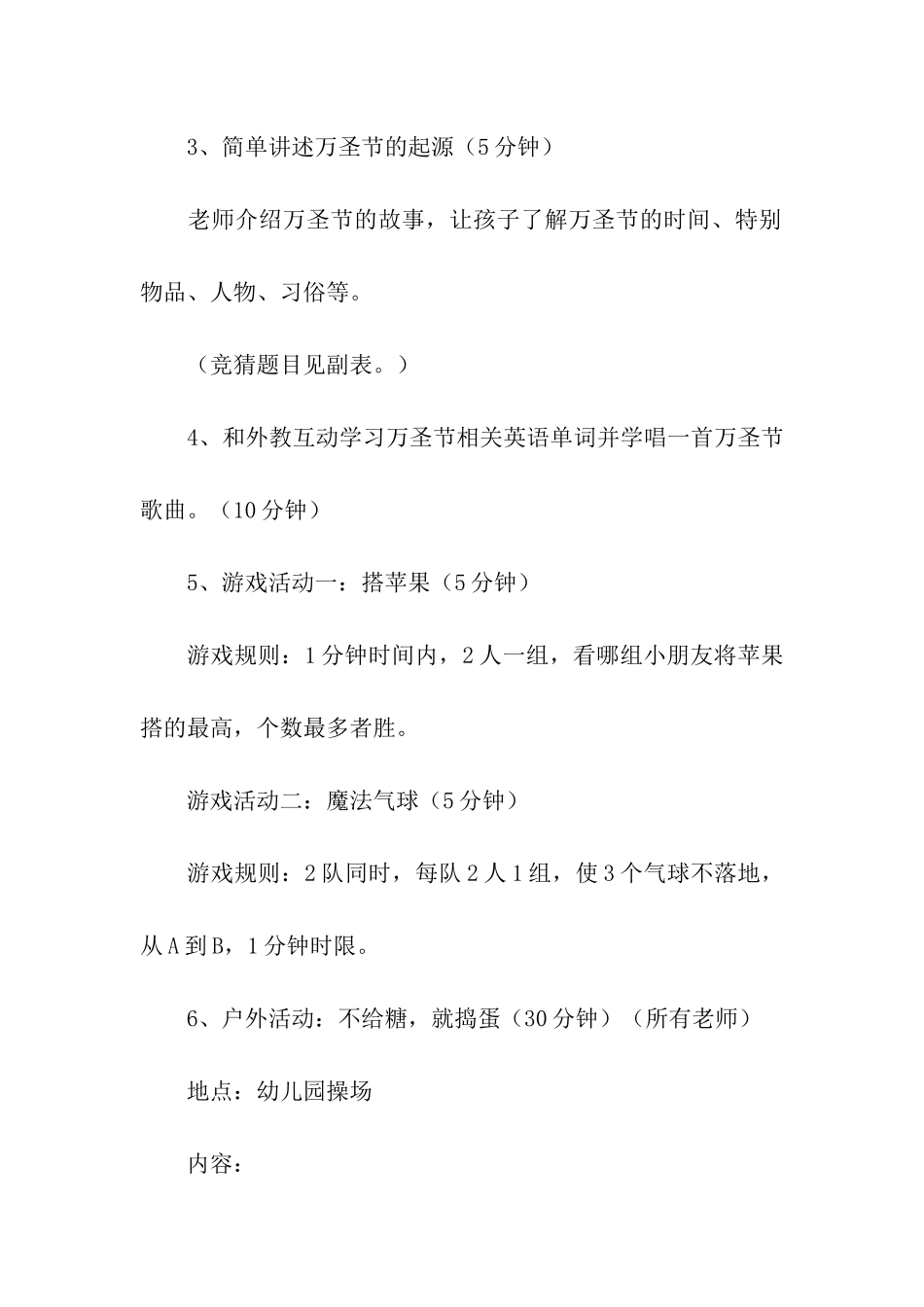 3、简单讲述万圣节的起源（5分钟）

老师介绍万圣节的故事，让孩子了解万圣节的时间、特别物品、人物、习俗等。

（竞猜题目见副表。）

4、和外教互动学习万圣节相关英语单词并学唱一首万圣节歌曲。（10分钟）

5、游戏活动一：搭苹果（5分钟）

游戏规则：1分钟时间内，2人一组，看哪组小朋友将苹果搭的最高，个数最多者胜。

游戏活动二：魔法气球（5分钟）

游戏规则：2队同时，每队2人1组，使3个气球不落地，从A到B，1分钟时限。

6、户外活动：不给糖，就捣蛋（30分钟）（所有老师）

地点：幼儿园操场

内容：